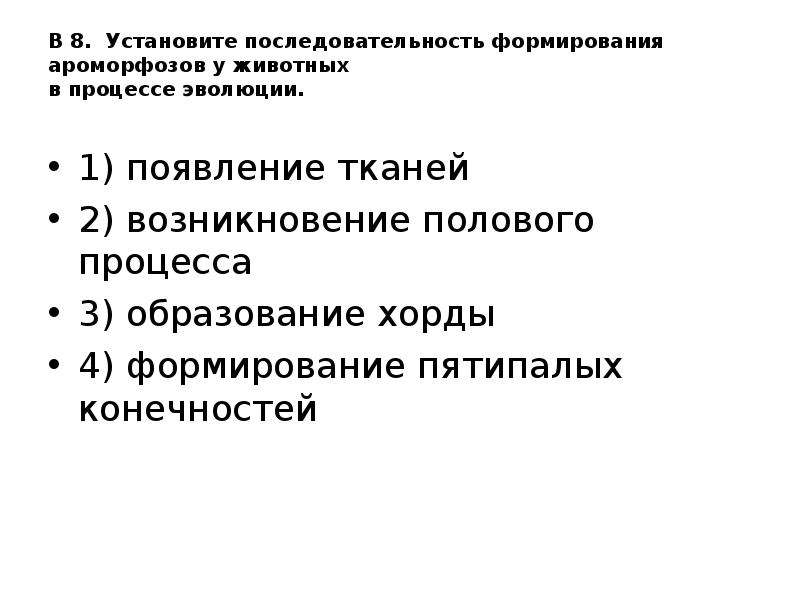 В 8. Установите последовательность формирования ароморфозов у животных
в процессе эволюции.

• 1) появление тканей
• 2) возникновение полового процесса
• 3) образование хорды
• 4) формирование пятипалых конечностей